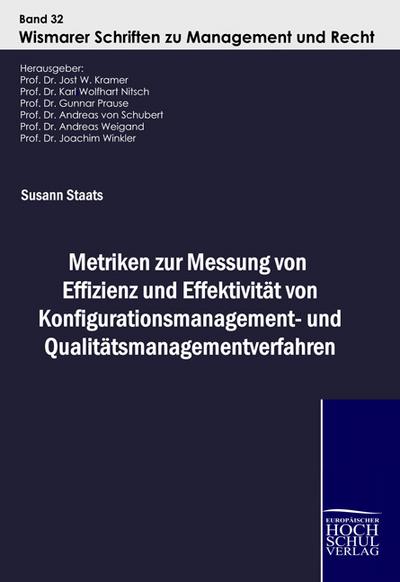 Band 32
Wismarer Schriften zu Management und Recht

Herausgeber:
Prof. Dr. Jost W. Kramer
Prof. Dr. Karl Wolfhart Nitsch
Prof. Dr. Gunnar Prause
Prof. Dr. Andreas von Schubert
Prof. Dr. Andreas Weigand
Prof. Dr. Joachim Winkler

Susann Staats

Metriken zur Messung von Effizienz und Effektivität von Konfigurationsmanagement- und Qualitätsmanagementverfahren

EUROPÄISCHER
HOCH
SCHUL
VERLAG